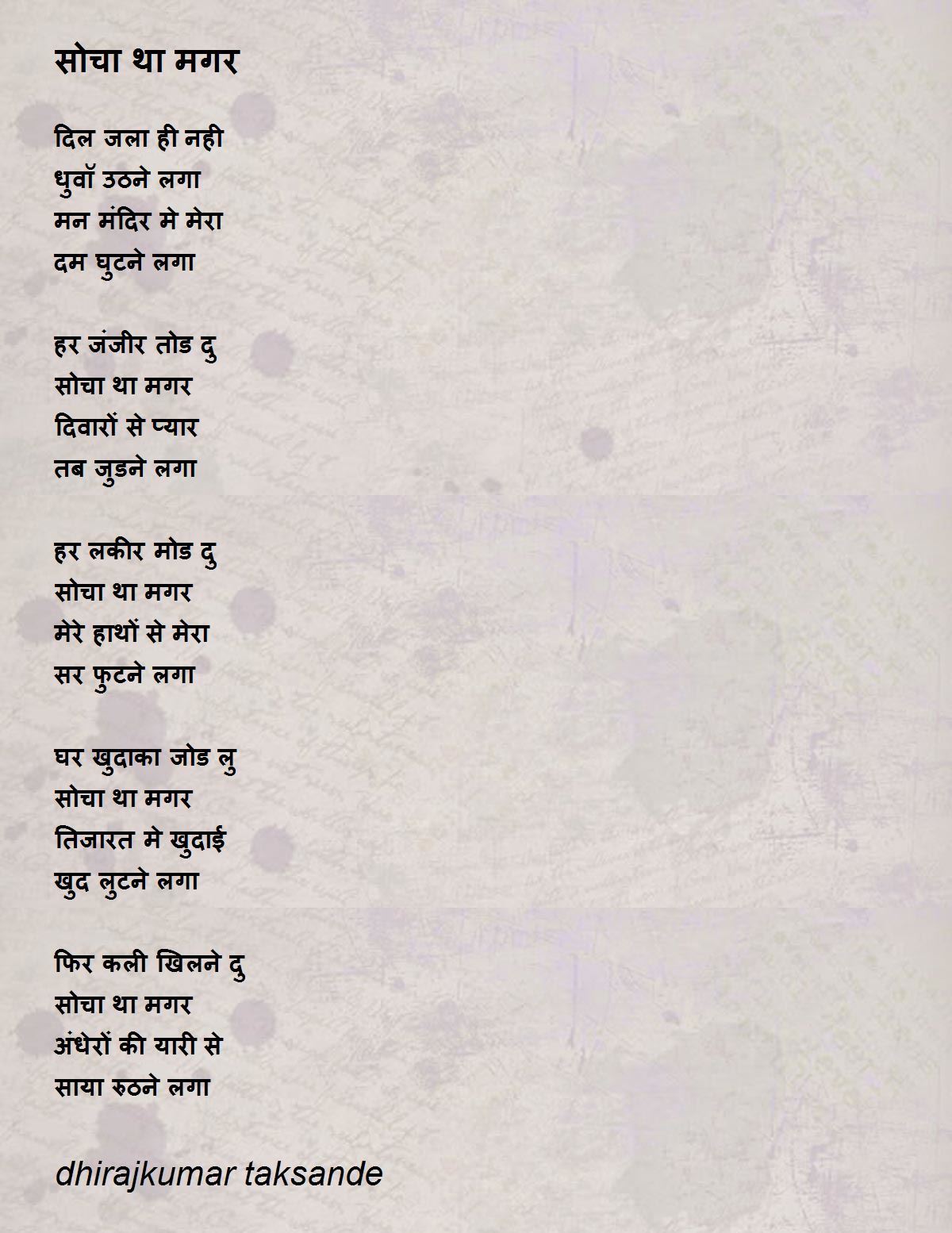 सोचा था मगर

दिल जला ही नही
धुवॉ उठने लगा
मन मंदिर मे मेरा
दम घुटने लगा

हर जंजीर तोड दु
सोचा था मगर
दिवारों से प्यार
तब जुडने लगा

हर लकीर मोड दु
सोचा था मगर
मेरे हाथों से मेरा
सर फुटने लगा

घर खुदाका जोड लु
सोचा था मगर
तिजारत मे खुदाई
खुद लुटने लगा

फिर कली खिलने दु
सोचा था मगर
अंधेरों की यारी से
साया रुठने लगा

dhirajkumar taksande